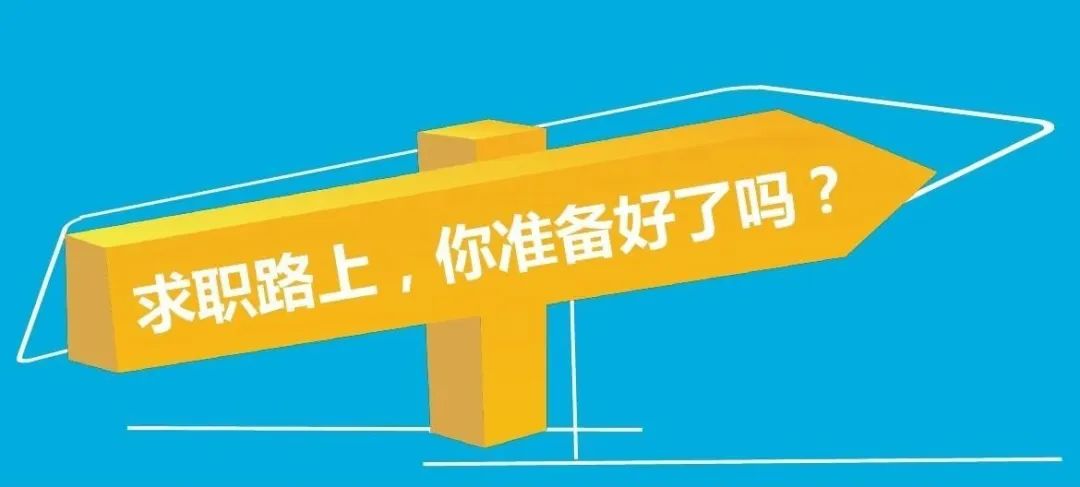 求职路上，你准备好了吗？